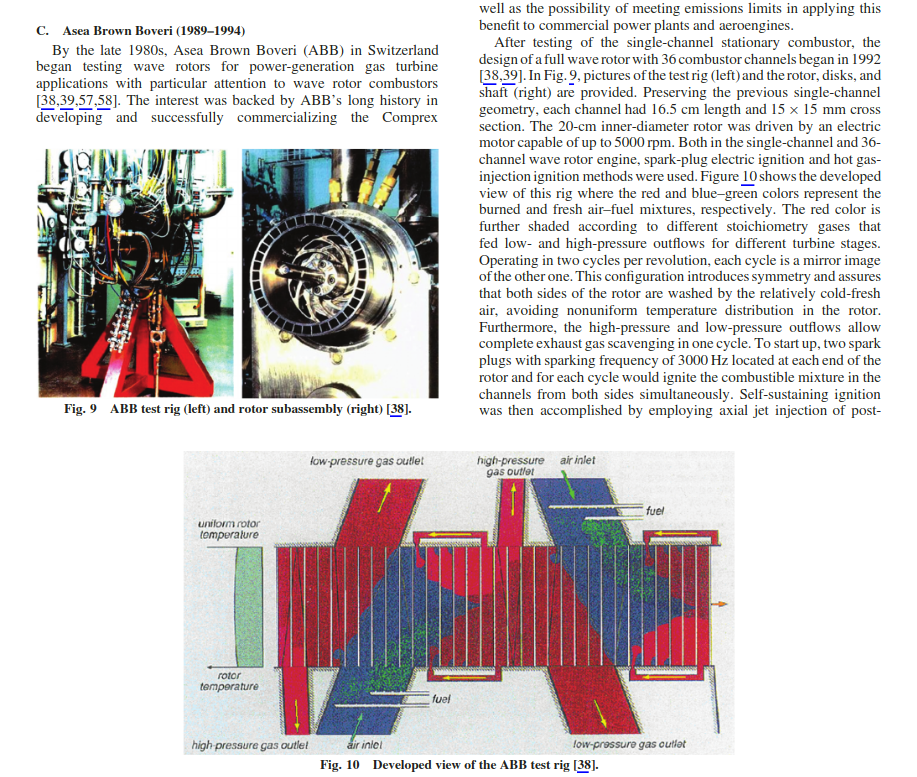 C. Asea Brown Boveri (1989–1994)

By the late 1980s, Asea Brown Boveri (ABB) in Switzerland began testing wave rotors for power-generation gas turbine applications with particular attention to wave rotor combustors [38,39,57,58]. The interest was backed by ABB's long history in developing and successfully commercializing the Comprex

Fig. 9 ABB test rig (left) and rotor subassembly (right) [38].

well as the possibility of meeting emissions limits in applying this benefit to commercial power plants and aeroengines.

After testing of the single-channel stationary combustor, the design of a full wave rotor with 36 combustor channels began in 1992 [38,39]. In Fig. 9, pictures of the test rig (left) and the rotor, disks, and shaft (right) are provided. Preserving the previous single-channel geometry, each channel had 16.5 cm length and $15 \times 15$ mm cross section. The 20-cm inner-diameter rotor was driven by an electric motor capable of up to 5000 rpm. Both in the single-channel and 36-channel wave rotor engine, spark-plug electric ignition and hot gas-injection ignition methods were used. Figure 10 shows the developed view of this rig where the red and blue–green colors represent the burned and fresh air–fuel mixtures, respectively. The red color is further shaded according to different stoichiometry gases that fed low- and high-pressure outflows for different turbine stages. Operating in two cycles per revolution, each cycle is a mirror image of the other one. This configuration introduces symmetry and assures that both sides of the rotor are washed by the relatively cold-fresh air, avoiding nonuniform temperature distribution in the rotor. Furthermore, the high-pressure and low-pressure outflows allow complete exhaust gas scavenging in one cycle. To start up, two spark plugs with sparking frequency of 3000 Hz located at each end of the rotor and for each cycle would ignite the combustible mixture in the channels from both sides simultaneously. Self-sustaining ignition was then accomplished by employing axial jet injection of post-

low-pressure gas outlet
high-pressure gas outlet
air inlet
fuel
uniform rotor temperature
rotor temperature
fuel
high-pressure gas outlet
air inlet
low-pressure gas outlet

Fig. 10 Developed view of the ABB test rig [38].